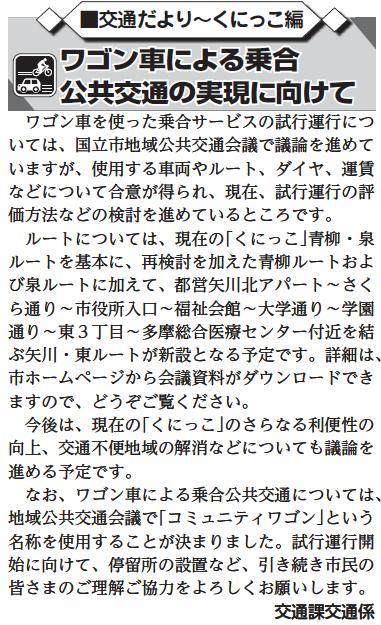 ■交通だより～くにっこ編

ワゴン車による乗合公共交通の実現に向けて

ワゴン車を使った乗合サービスの試行運行については、国立市地域公共交通会議で議論を進めていますが、使用する車両やルート、ダイヤ、運賃などについて合意が得られ、現在、試行運行の評価方法などの検討を進めているところです。

ルートについては、現在の「くにっこ」青柳・泉ルートを基本に、再検討を加えた青柳ルートおよび泉ルートに加えて、都営矢川北アパート～さくら通り～市役所入口～福祉会館～大学通り～学園通り～東３丁目～多摩総合医療センター付近を結ぶ矢川・東ルートが新設となる予定です。詳細は、市ホームページから会議資料がダウンロードできますので、どうぞご覧ください。

今後は、現在の「くにっこ」のさらなる利便性の向上、交通不便地域の解消などについても議論を進める予定です。

なお、ワゴン車による乗合公共交通については、地域公共交通会議で「コミュニティワゴン」という名称を使用することが決まりました。試行運行開始に向けて、停留所の設置など、引き続き市民の皆さまのご理解ご協力をよろしくお願いします。

交通課交通係